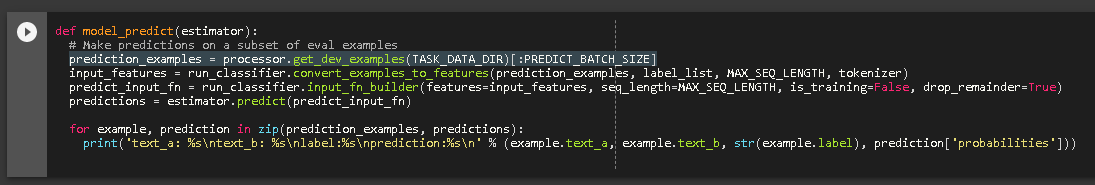 def model_predict(estimator):
  # Make predictions on a subset of eval examples
  prediction_examples = processor.get_dev_examples(TASK_DATA_DIR)[:PREDICT_BATCH_SIZE]
  input_features = run_classifier.convert_examples_to_features(prediction_examples, label_list, MAX_SEQ_LENGTH, tokenizer)
  predict_input_fn = run_classifier.input_fn_builder(features=input_features, seq_length=MAX_SEQ_LENGTH, is_training=False, drop_remainder=True)
  predictions = estimator.predict(predict_input_fn)

  for example, prediction in zip(prediction_examples, predictions):
    print('text_a: %s\ntext_b: %s\nlabel:%s\nprediction:%s\n' % (example.text_a, example.text_b, str(example.label), prediction['probabilities']))